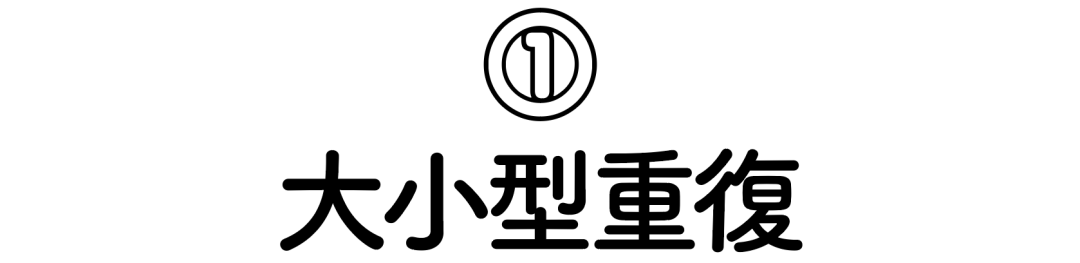 ①
大小型重復